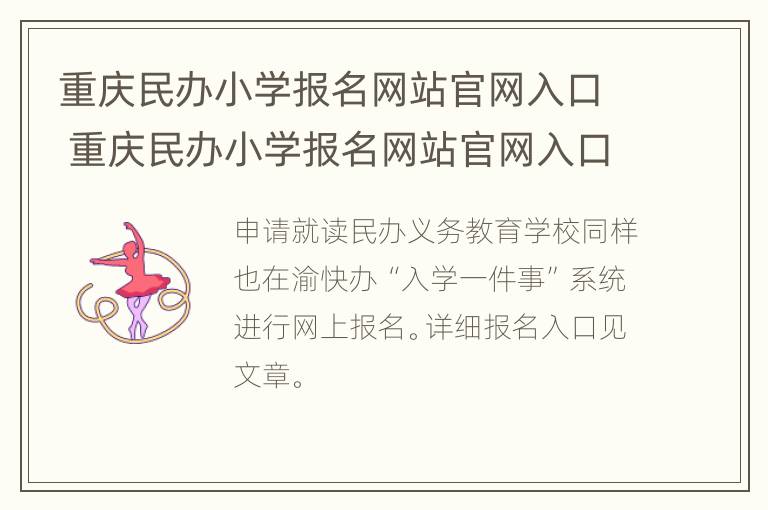 重庆民办小学报名网站官网入口 重庆民办小学报名网站官网入口

申请就读民办义务教育学校同样也在渝快办“入学一件事”系统进行网上报名。详细报名入口见文章。